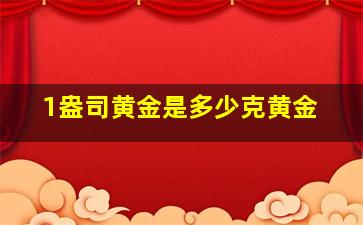 1盎司黄金是多少克黄金